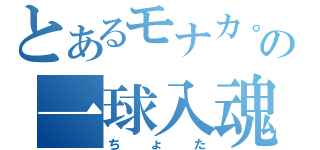 とあるモナカ。の
一球入魂
ちょた